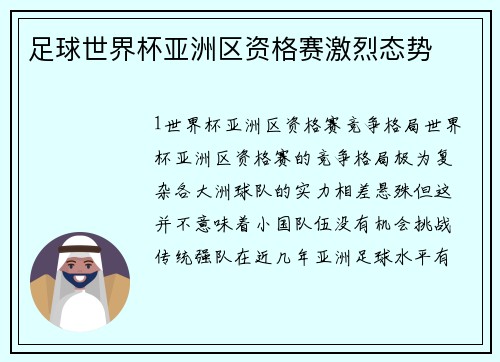 足球世界杯亚洲区资格赛激烈态势

1世界杯亚洲区资格赛竞争格局世界杯亚洲区资格赛的竞争格局极为复杂各大洲球队的实力相差悬殊但这并不意味着小国队伍没有机会挑战传统强队在近几年亚洲足球水平有